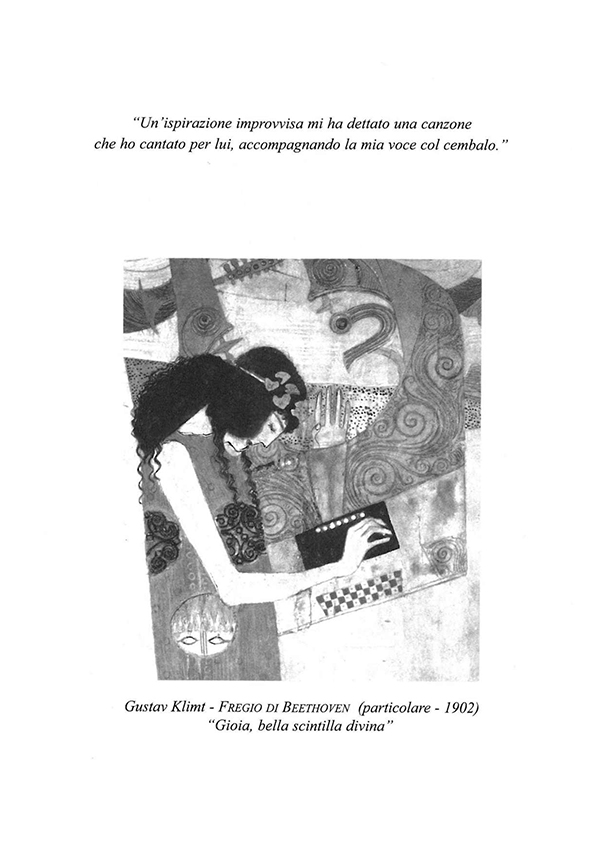 "Un'ispirazione improvvisa mi ha dettato una canzone che ho cantato per lui, accompagnando la mia voce col cembalo."

Gustav Klimt - FREGIO DI BEETHOVEN (particolare - 1902)
"Gioia, bella scintilla divina"